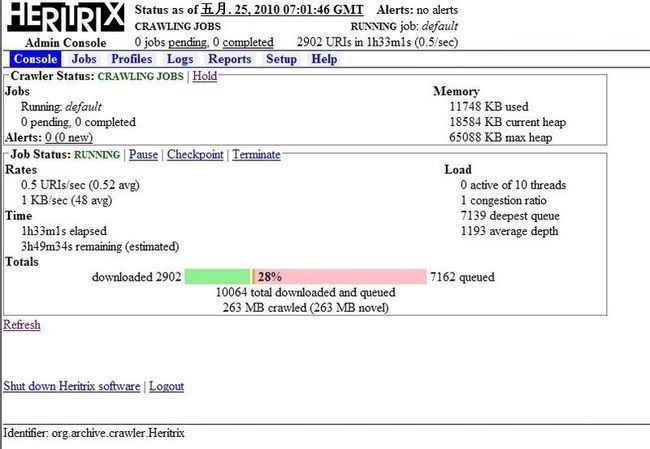 HERITRIX
Admin Console

Status as of 五月. 25, 2010 07:01:46 GMT Alerts: no alerts
CRAWLING JOBS RUNNING job: default
0 jobs pending, 0 completed 2902 URIs in 1h33m1s (0.5/sec)

Console Jobs Profiles Logs Reports Setup Help

Crawler Status: CRAWLING JOBS | Hold

Jobs
Running: default
0 pending, 0 completed
Alerts: 0 (0 new)

Memory
11748 KB used
18584 KB current heap
65088 KB max heap

Job Status: RUNNING | Pause | Checkpoint | Terminate

Rates
0.5 URIs/sec (0.52 avg)
1 KB/sec (48 avg)

Time
1h33m1s elapsed
3h49m34s remaining (estimated)

Load
0 active of 10 threads
1 congestion ratio
7139 deepest queue
1193 average depth

Totals
downloaded 2902 28% 7162 queued
10064 total downloaded and queued
263 MB crawled (263 MB novel)

Refresh

Shut down Heritrix software | Logout

Identifier: org.archive.crawler.Heritrix